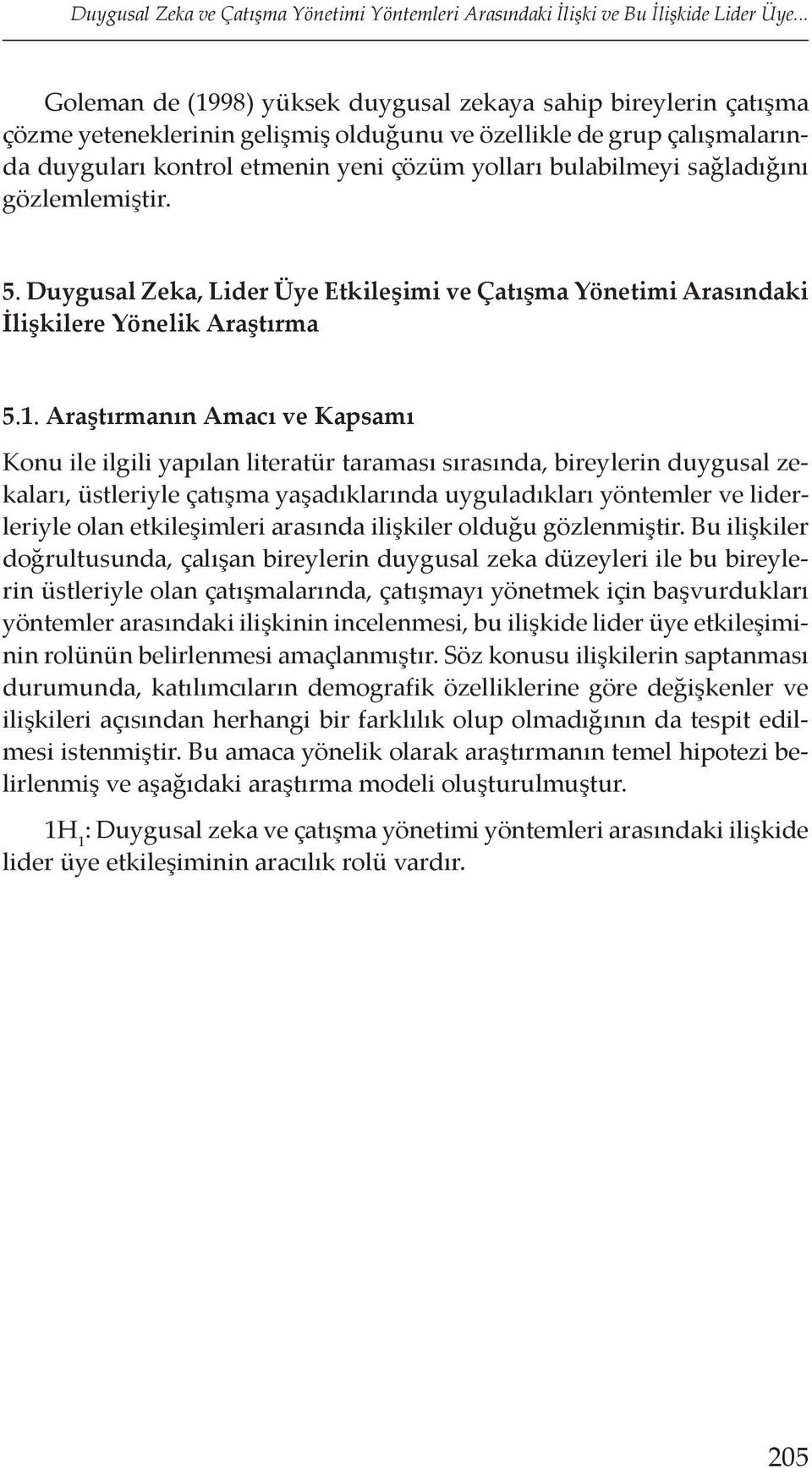 Duygusal Zeka ve Çatışma Yönetimi Yöntemleri Arasındaki İlişki ve Bu İlişkide Lider Üye...

Goleman de (1998) yüksek duygusal zekaya sahip bireylerin çatışma çözme yeteneklerinin gelişmiş olduğunu ve özellikle de grup çalışmalarında duyguları kontrol etmenin yeni çözüm yolları bulabilmeyi sağladığını gözlemlemiştir.

5. Duygusal Zeka, Lider Üye Etkileşimi ve Çatışma Yönetimi Arasındaki İlişkilere Yönelik Araştırma

5.1. Araştırmanın Amacı ve Kapsamı

Konu ile ilgili yapılan literatür taraması sırasında, bireylerin duygusal zekaları, üstleriyle çatışma yaşadıklarında uyguladıkları yöntemler ve liderleriyle olan etkileşimleri arasında ilişkiler olduğu gözlenmiştir. Bu ilişkiler doğrultusunda, çalışan bireylerin duygusal zeka düzeyleri ile bu bireylerin üstleriyle olan çatışmalarında, çatışmayı yönetmek için başvurdukları yöntemler arasındaki ilişkinin incelenmesi, bu ilişkide lider üye etkileşiminin rolünün belirlenmesi amaçlanmıştır. Söz konusu ilişkilerin saptanması durumunda, katılımcıların demografik özelliklerine göre değişkenler ve ilişkileri açısından herhangi bir farklılık olup olmadığının da tespit edilmesi istenmiştir. Bu amaca yönelik olarak araştırmanın temel hipotezi belirlenmiş ve aşağıdaki araştırma modeli oluşturulmuştur.

$1H_1$: Duygusal zeka ve çatışma yönetimi yöntemleri arasındaki ilişkide lider üye etkileşiminin aracılık rolü vardır.

205